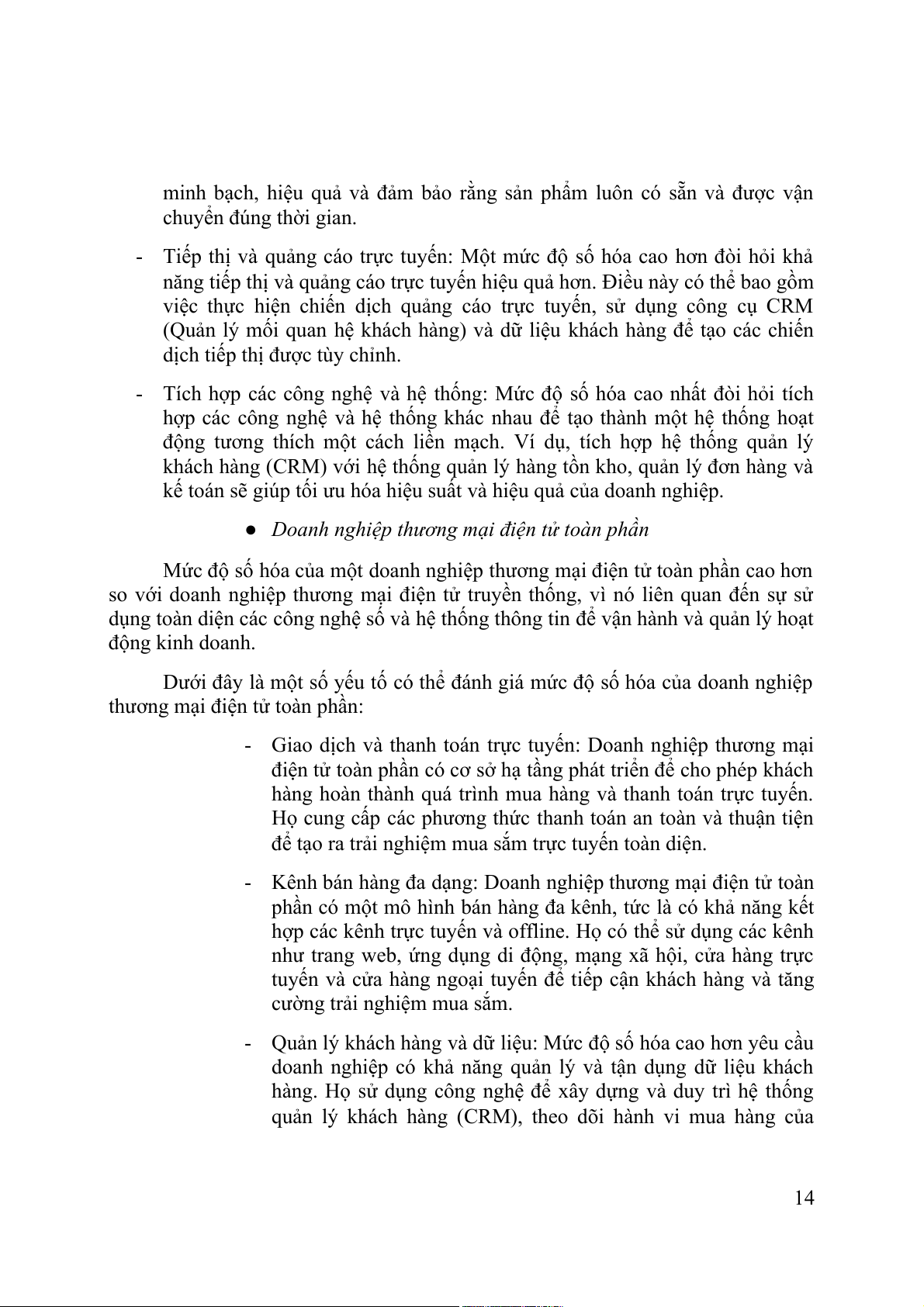 minh bạch, hiệu quả và đảm bảo rằng sản phẩm luôn có sẵn và được vận chuyển đúng thời gian.

- Tiếp thị và quảng cáo trực tuyến: Một mức độ số hóa cao hơn đòi hỏi khả năng tiếp thị và quảng cáo trực tuyến hiệu quả hơn. Điều này có thể bao gồm việc thực hiện chiến dịch quảng cáo trực tuyến, sử dụng công cụ CRM (Quản lý mối quan hệ khách hàng) và dữ liệu khách hàng để tạo các chiến dịch tiếp thị được tùy chỉnh.

- Tích hợp các công nghệ và hệ thống: Mức độ số hóa cao nhất đòi hỏi tích hợp các công nghệ và hệ thống khác nhau để tạo thành một hệ thống hoạt động tương thích một cách liền mạch. Ví dụ, tích hợp hệ thống quản lý khách hàng (CRM) với hệ thống quản lý hàng tồn kho, quản lý đơn hàng và kế toán sẽ giúp tối ưu hóa hiệu suất và hiệu quả của doanh nghiệp.

● Doanh nghiệp thương mại điện tử toàn phần

Mức độ số hóa của một doanh nghiệp thương mại điện tử toàn phần cao hơn so với doanh nghiệp thương mại điện tử truyền thống, vì nó liên quan đến sự sử dụng toàn diện các công nghệ số và hệ thống thông tin để vận hành và quản lý hoạt động kinh doanh.

Dưới đây là một số yếu tố có thể đánh giá mức độ số hóa của doanh nghiệp thương mại điện tử toàn phần:

- Giao dịch và thanh toán trực tuyến: Doanh nghiệp thương mại điện tử toàn phần có cơ sở hạ tầng phát triển để cho phép khách hàng hoàn thành quá trình mua hàng và thanh toán trực tuyến. Họ cung cấp các phương thức thanh toán an toàn và thuận tiện để tạo ra trải nghiệm mua sắm trực tuyến toàn diện.

- Kênh bán hàng đa dạng: Doanh nghiệp thương mại điện tử toàn phần có một mô hình bán hàng đa kênh, tức là có khả năng kết hợp các kênh trực tuyến và offline. Họ có thể sử dụng các kênh như trang web, ứng dụng di động, mạng xã hội, cửa hàng trực tuyến và cửa hàng ngoại tuyến để tiếp cận khách hàng và tăng cường trải nghiệm mua sắm.

- Quản lý khách hàng và dữ liệu: Mức độ số hóa cao hơn yêu cầu doanh nghiệp có khả năng quản lý và tận dụng dữ liệu khách hàng. Họ sử dụng công nghệ để xây dựng và duy trì hệ thống quản lý khách hàng (CRM), theo dõi hành vi mua hàng của

14